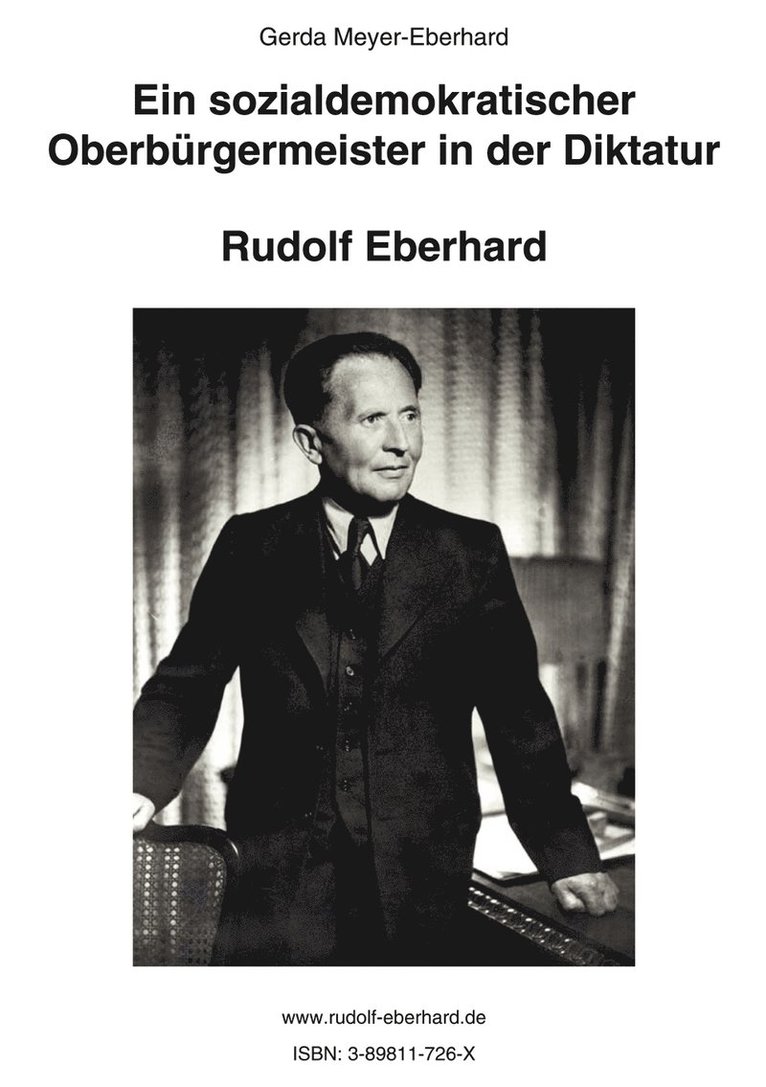 Gerda Meyer-Eberhard

Ein sozialdemokratischer Oberbürgermeister in der Diktatur

Rudolf Eberhard

www.rudolf-eberhard.de

ISBN: 3-89811-726-X